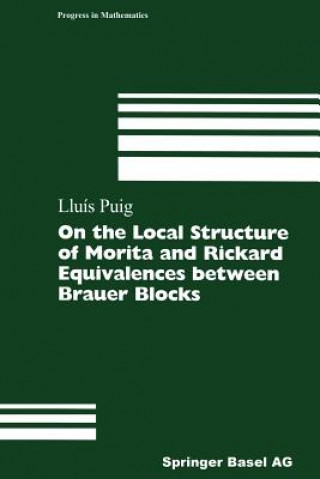 Progress in Mathematics

Lluís Puig

On the Local Structure of Morita and Rickard Equivalences between Brauer Blocks

Springer Basel AG